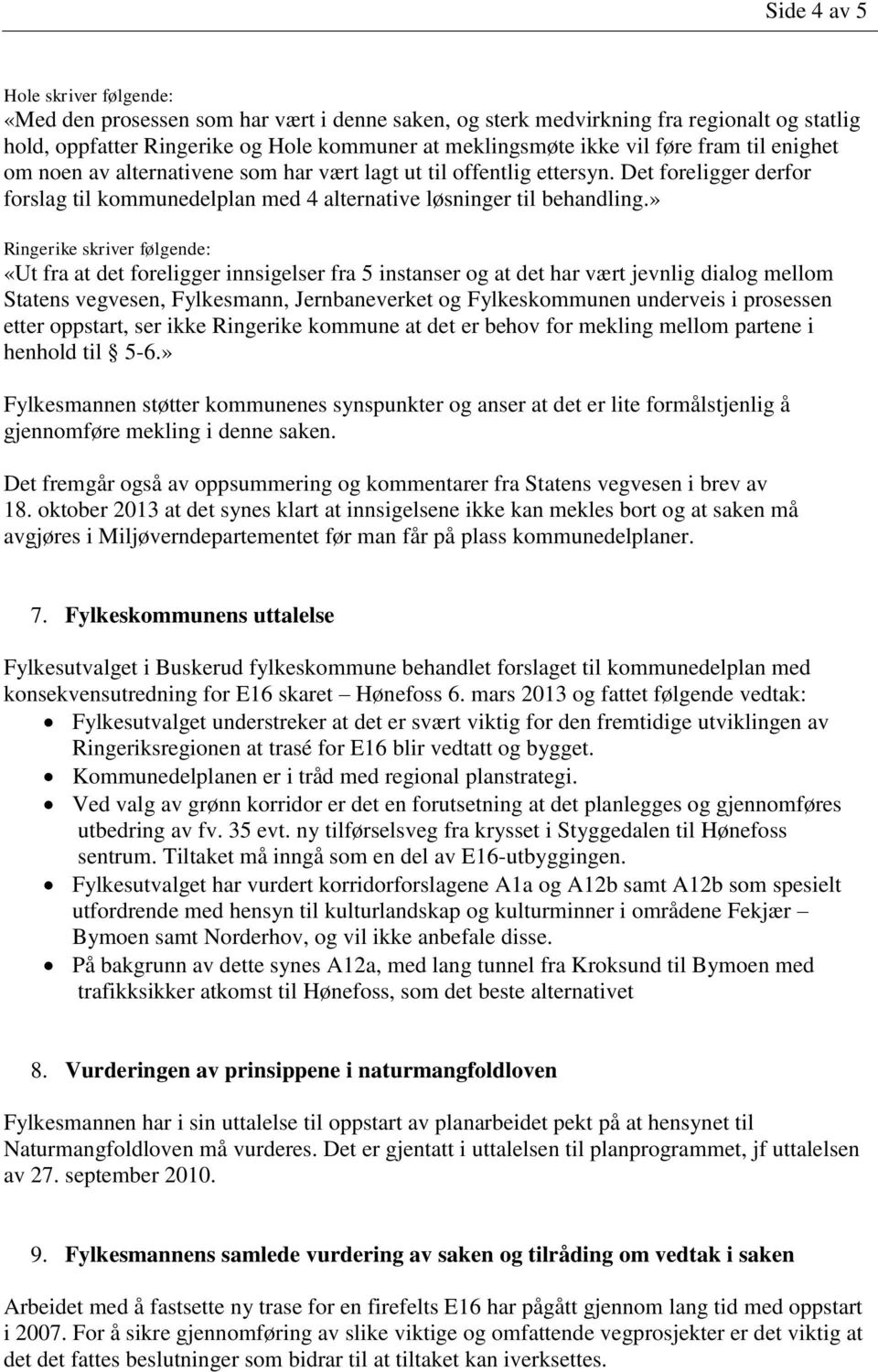 Side 4 av 5

Hole skriver følgende:
«Med den prosessen som har vært i denne saken, og sterk medvirkning fra regionalt og statlig hold, oppfatter Ringerike og Hole kommuner at meklingsmøte ikke vil føre fram til enighet om noen av alternativene som har vært lagt ut til offentlig ettersyn. Det foreligger derfor forslag til kommunedelplan med 4 alternative løsninger til behandling.»

Ringerike skriver følgende:
«Ut fra at det foreligger innsigelser fra 5 instanser og at det har vært jevnlig dialog mellom Statens vegvesen, Fylkesmann, Jernbaneverket og Fylkeskommunen underveis i prosessen etter oppstart, ser ikke Ringerike kommune at det er behov for mekling mellom partene i henhold til § 5-6.»

Fylkesmannen støtter kommunenes synspunkter og anser at det er lite formålstjenlig å gjennomføre mekling i denne saken.

Det fremgår også av oppsummering og kommentarer fra Statens vegvesen i brev av 18. oktober 2013 at det synes klart at innsigelsene ikke kan mekles bort og at saken må avgjøres i Miljøverndepartementet før man får på plass kommunedelplaner.

7. Fylkeskommunens uttalelse

Fylkesutvalget i Buskerud fylkeskommune behandlet forslaget til kommunedelplan med konsekvensutredning for E16 skaret – Hønefoss 6. mars 2013 og fattet følgende vedtak:
• Fylkesutvalget understreker at det er svært viktig for den fremtidige utviklingen av Ringeriksregionen at trasé for E16 blir vedtatt og bygget.
• Kommunedelplanen er i tråd med regional planstrategi.
• Ved valg av grønn korridor er det en forutsetning at det planlegges og gjennomføres utbedring av fv. 35 evt. ny tilførselsveg fra krysset i Styggedalen til Hønefoss sentrum. Tiltaket må inngå som en del av E16-utbyggingen.
• Fylkesutvalget har vurdert korridorforslagene A1a og A12b samt A12b som spesielt utfordrende med hensyn til kulturlandskap og kulturminner i områdene Fekjær – Bymoen samt Norderhov, og vil ikke anbefale disse.
• På bakgrunn av dette synes A12a, med lang tunnel fra Kroksund til Bymoen med trafikksikker atkomst til Hønefoss, som det beste alternativet

8. Vurderingen av prinsippene i naturmangfoldloven

Fylkesmannen har i sin uttalelse til oppstart av planarbeidet pekt på at hensynet til Naturmangfoldloven må vurderes. Det er gjentatt i uttalelsen til planprogrammet, jf uttalelsen av 27. september 2010.

9. Fylkesmannens samlede vurdering av saken og tilråding om vedtak i saken

Arbeidet med å fastsette ny trase for en firefelts E16 har pågått gjennom lang tid med oppstart i 2007. For å sikre gjennomføring av slike viktige og omfattende vegprosjekter er det viktig at det det fattes beslutninger som bidrar til at tiltaket kan iverksettes.